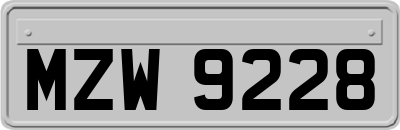 MZW 9228